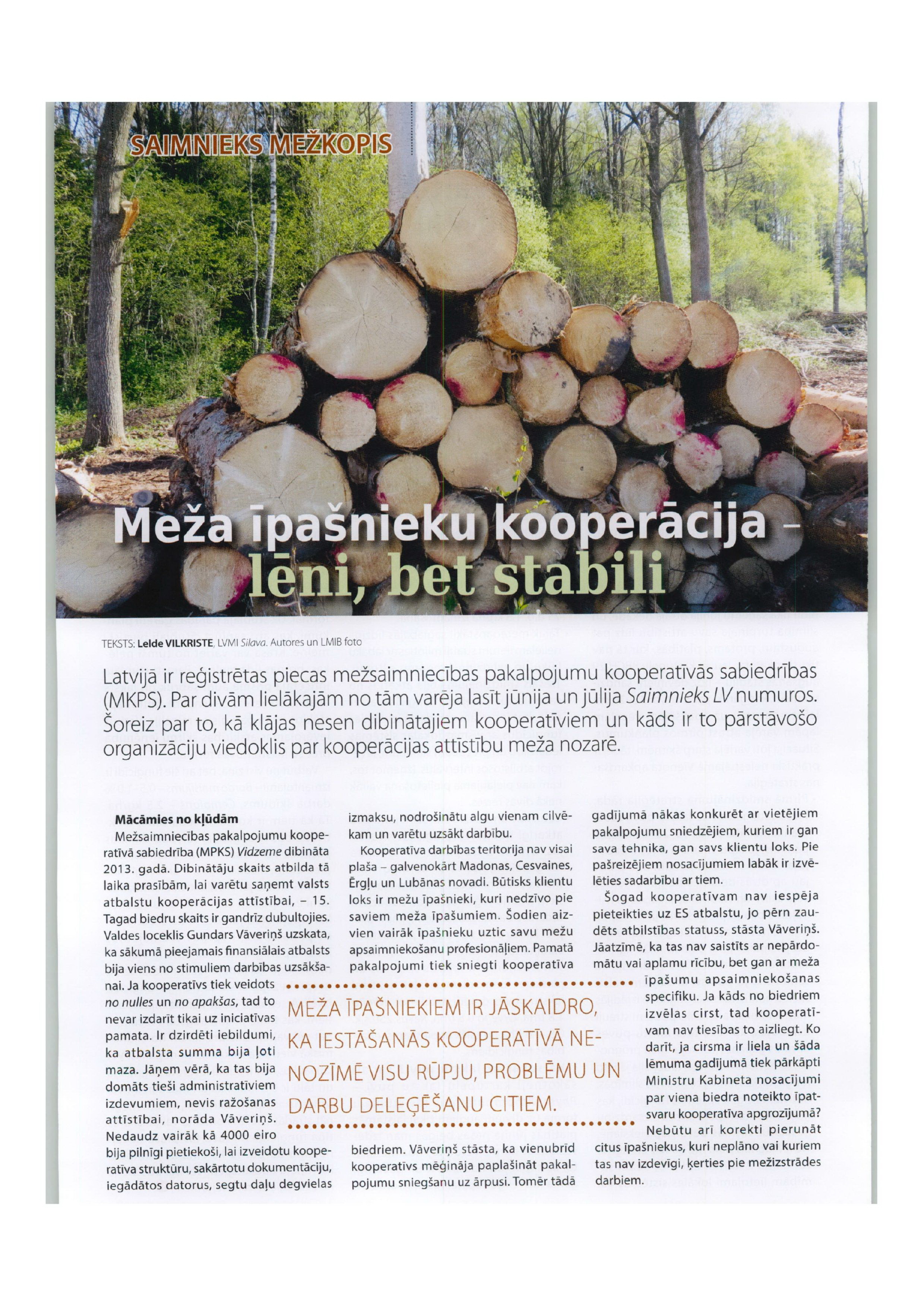 SAIMNIEKS MEŽKOPIS

Meža īpašnieku kooperācija – lēni, bet stabili

TEKSTS: Lelde VILKRISTE, LVMI Silava. Autores un LMIB foto

Latvijā ir reģistrētas piecas mežsaimniecības pakalpojumu kooperatīvās sabiedrības (MKPS). Par divām lielākajām no tām varēja lasīt jūnija un jūlija Saimnieks LV numuros. Šoreiz par to, kā klājas nesen dibinātajiem kooperatīviem un kāds ir to pārstāvošo organizāciju viedoklis par kooperācijas attīstību meža nozarē.

Mācāmies no kļūdām

Mežsaimniecības pakalpojumu kooperatīvā sabiedrība (MPKS) Vidzeme dibināta 2013. gadā. Dibinātāju skaits atbilda tā laika prasībām, lai varētu saņemt valsts atbalstu kooperācijas attīstībai, – 15. Tagad biedru skaits ir gandrīz dubultojies. Valdes loceklis Gundars Vāveriņš uzskata, ka sākumā pieejamais finansiālais atbalsts bija viens no stimuliem darbības uzsākšanai. Ja kooperatīvs tiek veidots no nulles un no apakšas, tad to nevar izdarīt tikai uz iniciatīvas pamata. Ir dzirdēti iebildumi, ka atbalsta summa bija ļoti maza. Jāņem vērā, ka tas bija domāts tieši administratīviem izdevumiem, nevis ražošanas attīstībai, norāda Vāveriņš. Nedaudz vairāk kā 4000 eiro bija pilnīgi pietiekoši, lai izveidotu kooperatīva struktūru, sakārtotu dokumentāciju, iegādātos datorus, segtu daļu degvielas izmaksu, nodrošinātu algu vienam cilvēkam un varētu uzsākt darbību.

Kooperatīva darbības teritorija nav visai plaša – galvenokārt Madonas, Cesvaines, Ērgļu un Lubānas novadi. Būtisks klientu loks ir mežu īpašnieki, kuri nedzīvo pie saviem meža īpašumiem. Šodien aizvien vairāk īpašnieku uztic savu mežu apsaimniekošanu profesionāļiem. Pamatā pakalpojumi tiek sniegti kooperatīva biedriem. Vāveriņš stāsta, ka vienubrīd kooperatīvs mēģināja paplašināt pakalpojumu sniegšanu uz ārpusi. Tomēr tādā gadījumā nākas konkurēt ar vietējiem pakalpojumu sniedzējiem, kuriem ir gan sava tehnika, gan savs klientu loks. Pie pašreizējiem nosacījumiem labāk ir izvēlēties sadarbību ar tiem.

Šogad kooperatīvam nav iespēja pieteikties uz ES atbalstu, jo pērn zaudēts atbilstības statuss, stāsta Vāveriņš. Jāatzīmē, ka tas nav saistīts ar nepārdomātu vai aplamu rīcību, bet gan ar meža īpašumu apsaimniekošanas specifiku. Ja kāds no biedriem izvēlas cirst, tad kooperatīvam nav tiesības to aizliegt. Ko darīt, ja cirsma ir liela un šāda lēmuma gadījumā tiek pārkāpti Ministru Kabineta nosacījumi par viena biedra noteikto īpatsvaru kooperatīva apgrozījumā? Nebūtu arī korekti pierunāt citus īpašniekus, kuri neplāno vai kuriem tas nav izdevīgi, ķerties pie mežizstrādes darbiem.

MEŽA ĪPAŠNIEKIEM IR JĀSKAIDRO, KA IESTĀŠANĀS KOOPERATĪVĀ NENOZĪMĒ VISU RŪPJU, PROBLĒMU UN DARBU DELEĢĒŠANU CITIEM.